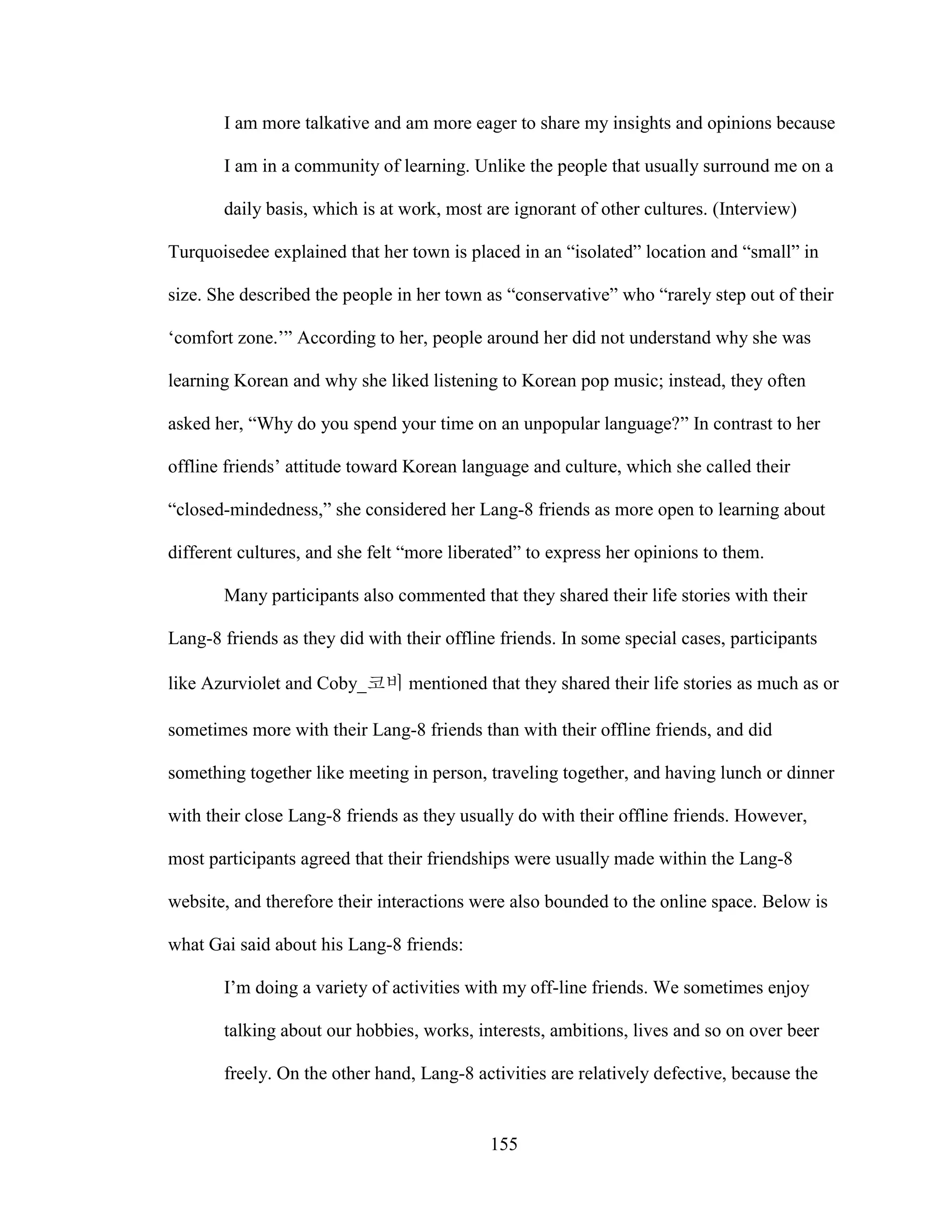 I am more talkative and am more eager to share my insights and opinions because I am in a community of learning. Unlike the people that usually surround me on a daily basis, which is at work, most are ignorant of other cultures. (Interview)

Turquoisedee explained that her town is placed in an “isolated” location and “small” in size. She described the people in her town as “conservative” who “rarely step out of their ‘comfort zone.’” According to her, people around her did not understand why she was learning Korean and why she liked listening to Korean pop music; instead, they often asked her, “Why do you spend your time on an unpopular language?” In contrast to her offline friends’ attitude toward Korean language and culture, which she called their “closed-mindedness,” she considered her Lang-8 friends as more open to learning about different cultures, and she felt “more liberated” to express her opinions to them.

Many participants also commented that they shared their life stories with their Lang-8 friends as they did with their offline friends. In some special cases, participants like Azurviolet and Coby_코비 mentioned that they shared their life stories as much as or sometimes more with their Lang-8 friends than with their offline friends, and did something together like meeting in person, traveling together, and having lunch or dinner with their close Lang-8 friends as they usually do with their offline friends. However, most participants agreed that their friendships were usually made within the Lang-8 website, and therefore their interactions were also bounded to the online space. Below is what Gai said about his Lang-8 friends:

I’m doing a variety of activities with my off-line friends. We sometimes enjoy talking about our hobbies, works, interests, ambitions, lives and so on over beer freely. On the other hand, Lang-8 activities are relatively defective, because the

155